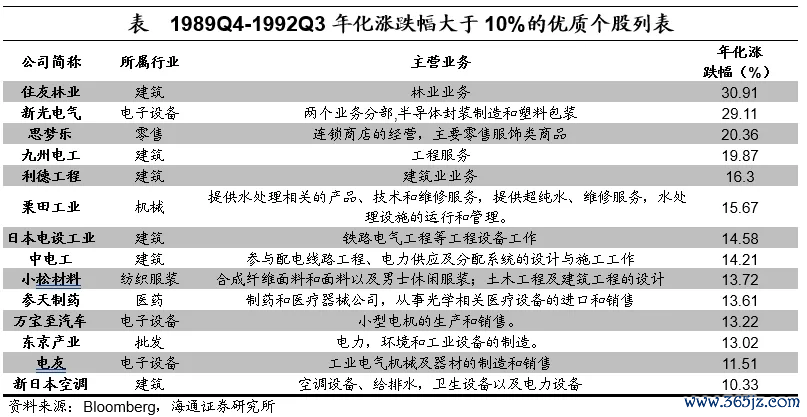 表 1989Q4-1992Q3 年化涨跌幅大于 10%的优质个股列表

| 公司简称 | 所属行业 | 主营业务 | 年化涨跌幅（%） |
|---|---|---|---|
| 住友林业 | 建筑 | 林业业务 | 30.91 |
| 新光电气 | 电子设备 | 两个业务分部,半导体封装制造和塑料包装 | 29.11 |
| 思梦乐 | 零售 | 连锁商店的经营，主要零售服饰类商品 | 20.36 |
| 九州电工 | 建筑 | 工程服务 | 19.87 |
| 利德工程 | 建筑 | 建筑业业务 | 16.3 |
| 栗田工业 | 机械 | 提供水处理相关的产品、技术和维修服务，提供超纯水、维修服务，水处理设施的运行和管理。 | 15.67 |
| 日本电设工业 | 建筑 | 铁路电气工程等工程设备工作 | 14.58 |
| 中电工 | 建筑 | 参与配电线路工程、电力供应及分配系统的设计与施工工作 | 14.21 |
| 小松材料 | 纺织服装 | 合成纤维面料和面料以及男士休闲服装；土木工程及建筑工程的设计 | 13.72 |
| 参天制药 | 医药 | 制药和医疗器械公司，从事光学相关医疗设备的进口和销售 | 13.61 |
| 万宝至汽车 | 电子设备 | 小型电机的生产和销售。 | 13.22 |
| 东京产业 | 批发 | 电力，环境和工业设备的制造。 | 13.02 |
| 电友 | 电子设备 | 工业电气机械及器材的制造和销售 | 11.51 |
| 新日本空调 | 建筑 | 空调设备、给排水，卫生设备以及电力设备 | 10.33 |

资料来源：Bloomberg，海通证券研究所

www.365jz.com